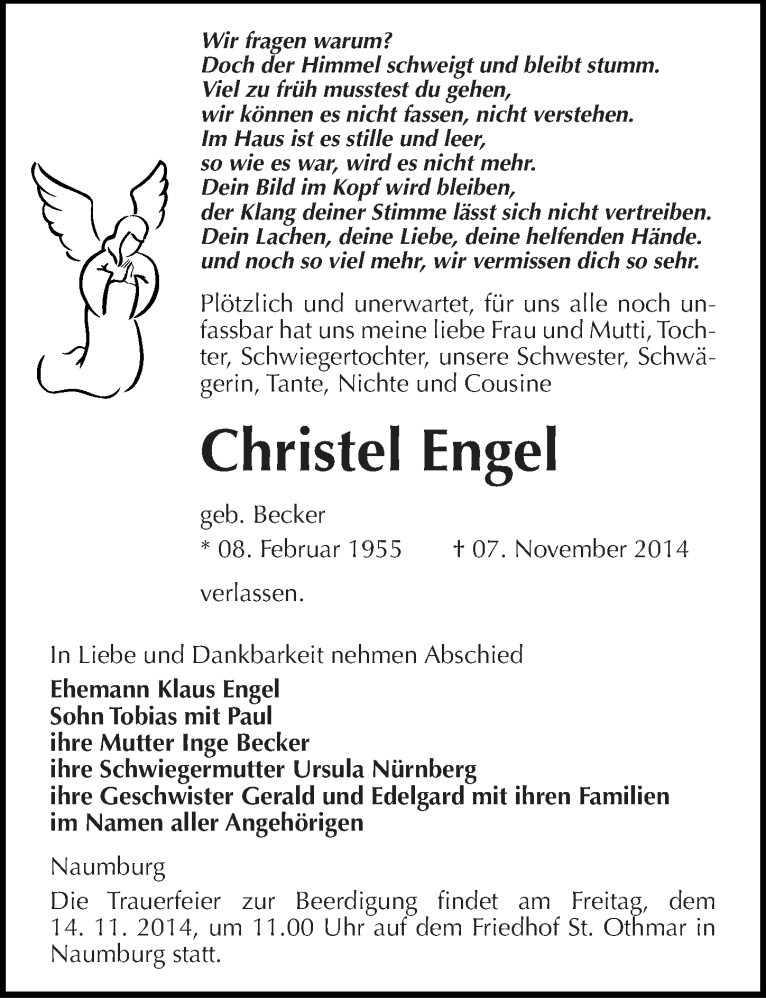 Wir fragen warum?
Doch der Himmel schweigt und bleibt stumm.
Viel zu früh musstest du gehen,
wir können es nicht fassen, nicht verstehen.
Im Haus ist es stille und leer,
so wie es war, wird es nicht mehr.
Dein Bild im Kopf wird bleiben,
der Klang deiner Stimme lässt sich nicht vertreiben.
Dein Lachen, deine Liebe, deine helfenden Hände.
und noch so viel mehr, wir vermissen dich so sehr.

Plötzlich und unerwartet, für uns alle noch unfassbar hat uns meine liebe Frau und Mutti, Tochter, Schwiegertochter, unsere Schwester, Schwägerin, Tante, Nichte und Cousine

Christel Engel

geb. Becker
* 08. Februar 1955 † 07. November 2014

verlassen.

In Liebe und Dankbarkeit nehmen Abschied
Ehemann Klaus Engel
Sohn Tobias mit Paul
ihre Mutter Inge Becker
ihre Schwiegermutter Ursula Nürnberg
ihre Geschwister Gerald und Edelgard mit ihren Familien
im Namen aller Angehörigen

Naumburg
Die Trauerfeier zur Beerdigung findet am Freitag, dem 14. 11. 2014, um 11.00 Uhr auf dem Friedhof St. Othmar in Naumburg statt.